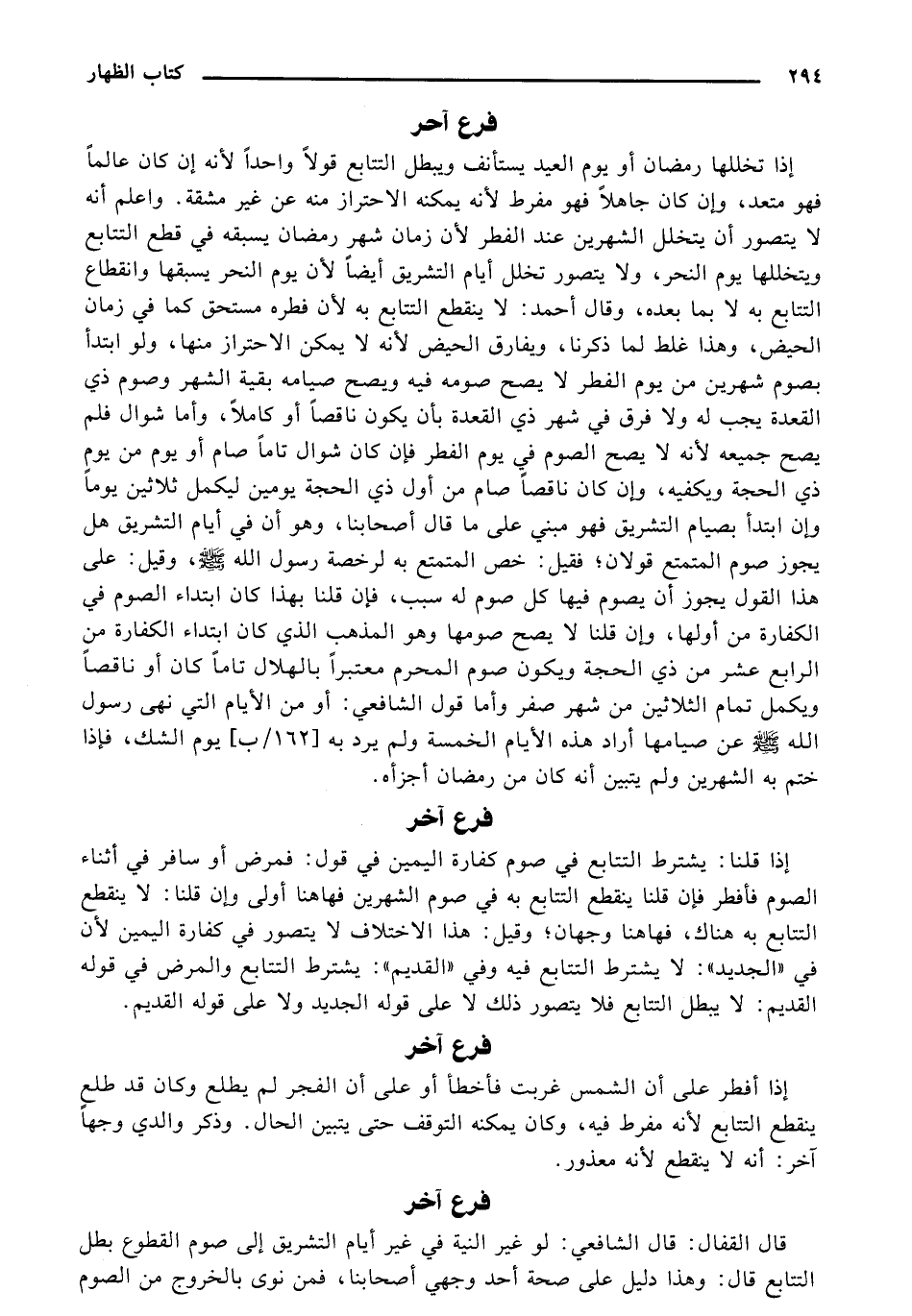 ٢٩٤ كتاب الظهار

فرع آحر

إذا تخللها رمضان أو يوم العيد يستأنف ويبطل التتابع قولاً واحداً لأنه إن كان عالماً فهو متعد، وإن كان جاهلاً فهو مفرط لأنه يمكنه الاحتراز منه عن غير مشقة. واعلم أنه لا يتصور أن يتخلل الشهرين عند الفطر لأن زمان شهر رمضان يسبقه في قطع التتابع ويتخللها يوم النحر، ولا يتصور تخلل أيام التشريق أيضاً لأن يوم النحر يسبقها وانقطاع التتابع به لا بما بعده، وقال أحمد: لا ينقطع التتابع به لأن فطره مستحق كما في زمان الحيض، وهذا غلط لما ذكرنا، ويفارق الحيض لأنه لا يمكن الاحتراز منها، ولو ابتدأ بصوم شهرين من يوم الفطر لا يصح صومه فيه ويصح صيامه بقية الشهر وصوم ذي القعدة يجب له ولا فرق في شهر ذي القعدة بأن يكون ناقصاً أو كاملاً، وأما شوال فلم يصح جميعه لأنه لا يصح الصوم في يوم الفطر فإن كان شوال تاماً صام أو يوم من يوم ذي الحجة ويكفيه، وإن كان ناقصاً صام من أول ذي الحجة يومين ليكمل ثلاثين يوماً وإن ابتدأ بصيام التشريق فهو مبني على ما قال أصحابنا، وهو أن في أيام التشريق هل يجوز صوم المتمتع قولان؛ فقيل: خص المتمتع به لرخصة رسول الله ﷺ، وقيل: على هذا القول يجوز أن يصوم فيها كل صوم له سبب، فإن قلنا بهذا كان ابتداء الصوم في الكفارة من أولها، وإن قلنا لا يصح صومها وهو المذهب الذي كان ابتداء الكفارة من الرابع عشر من ذي الحجة ويكون صوم المحرم معتبراً بالهلال تاماً كان أو ناقصاً ويكمل تمام الثلاثين من شهر صفر وأما قول الشافعي: أو من الأيام التي نهى رسول الله ﷺ عن صيامها أراد هذه الأيام الخمسة ولم يرد به [١٦٢/ب] يوم الشك، فإذا ختم به الشهرين ولم يتبين أنه كان من رمضان أجزأه.

فرع آخر

إذا قلنا: يشترط التتابع في صوم كفارة اليمين في قول: فمرض أو سافر في أثناء الصوم فأفطر فإن قلنا ينقطع التتابع به في صوم الشهرين فهاهنا أولى وإن قلنا: لا ينقطع التتابع به هناك، فهاهنا وجهان؛ وقيل: هذا الاختلاف لا يتصور في كفارة اليمين لأن في «الجديد»: لا يشترط التتابع فيه وفي «القديم»: يشترط التتابع والمرض في قوله القديم: لا يبطل التتابع فلا يتصور ذلك لا على قوله الجديد ولا على قوله القديم.

فرع آخر

إذا أفطر على أن الشمس غربت فأخطأ أو على أن الفجر لم يطلع وكان قد طلع ينقطع التتابع لأنه مفرط فيه، وكان يمكنه التوقف حتى يتبين الحال. وذكر والدي وجهاً آخر: أنه لا ينقطع لأنه معذور.

فرع آخر

قال القفال: قال الشافعي: لو غير النية في غير أيام التشريق إلى صوم القطوع بطل التتابع قال: وهذا دليل على صحة أحد وجهي أصحابنا، فمن نوى بالخروج من الصوم